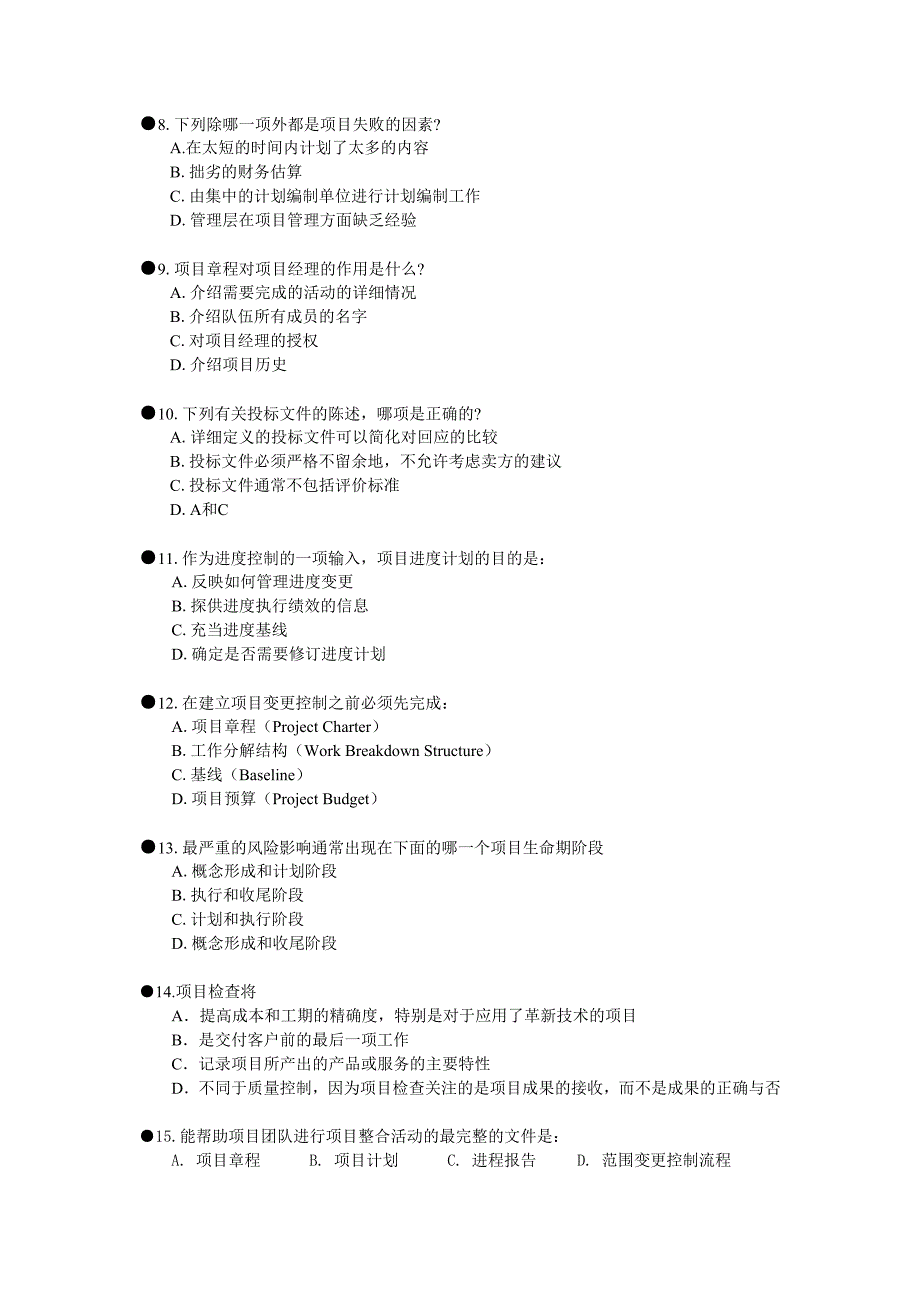 ●8. 下列除哪一项外都是项目失败的因素?
A.在太短的时间内计划了太多的内容
B. 拙劣的财务估算
C. 由集中的计划编制单位进行计划编制工作
D. 管理层在项目管理方面缺乏经验

●9. 项目章程对项目经理的作用是什么?
A. 介绍需要完成的活动的详细情况
B. 介绍队伍所有成员的名字
C. 对项目经理的授权
D. 介绍项目历史

●10. 下列有关投标文件的陈述，哪项是正确的?
A. 详细定义的投标文件可以简化对回应的比较
B. 投标文件必须严格不留余地，不允许考虑卖方的建议
C. 投标文件通常不包括评价标准
D. A和C

●11. 作为进度控制的一项输入，项目进度计划的目的是：
A. 反映如何管理进度变更
B. 探供进度执行绩效的信息
C. 充当进度基线
D. 确定是否需要修订进度计划

●12. 在建立项目变更控制之前必须先完成：
A. 项目章程（Project Charter）
B. 工作分解结构（Work Breakdown Structure）
C. 基线（Baseline）
D. 项目预算（Project Budget）

●13. 最严重的风险影响通常出现在下面的哪一个项目生命期阶段
A. 概念形成和计划阶段
B. 执行和收尾阶段
C. 计划和执行阶段
D. 概念形成和收尾阶段

●14.项目检查将
A．提高成本和工期的精确度，特别是对于应用了革新技术的项目
B．是交付客户前的最后一项工作
C．记录项目所产出的产品或服务的主要特性
D．不同于质量控制，因为项目检查关注的是项目成果的接收，而不是成果的正确与否

●15. 能帮助项目团队进行项目整合活动的最完整的文件是：
A. 项目章程 B. 项目计划 C. 进程报告 D. 范围变更控制流程